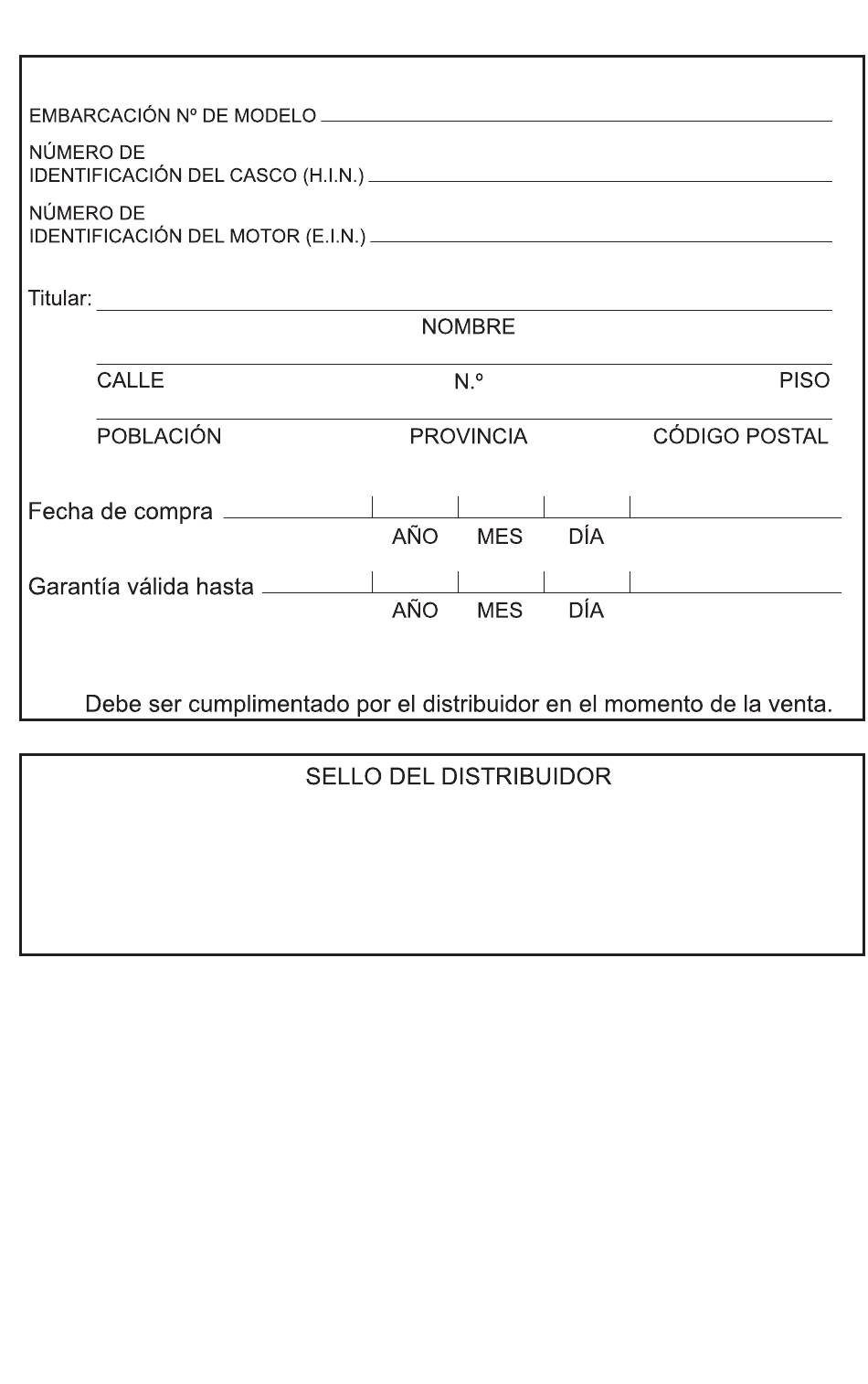 EMBARCACIÓN Nº DE MODELO

NÚMERO DE
IDENTIFICACIÓN DEL CASCO (H.I.N.)

NÚMERO DE
IDENTIFICACIÓN DEL MOTOR (E.I.N.)

Titular:

NOMBRE

CALLE N.º PISO

POBLACIÓN PROVINCIA CÓDIGO POSTAL

Fecha de compra

AÑO MES DÍA

Garantía válida hasta

AÑO MES DÍA

Debe ser cumplimentado por el distribuidor en el momento de la venta.

SELLO DEL DISTRIBUIDOR